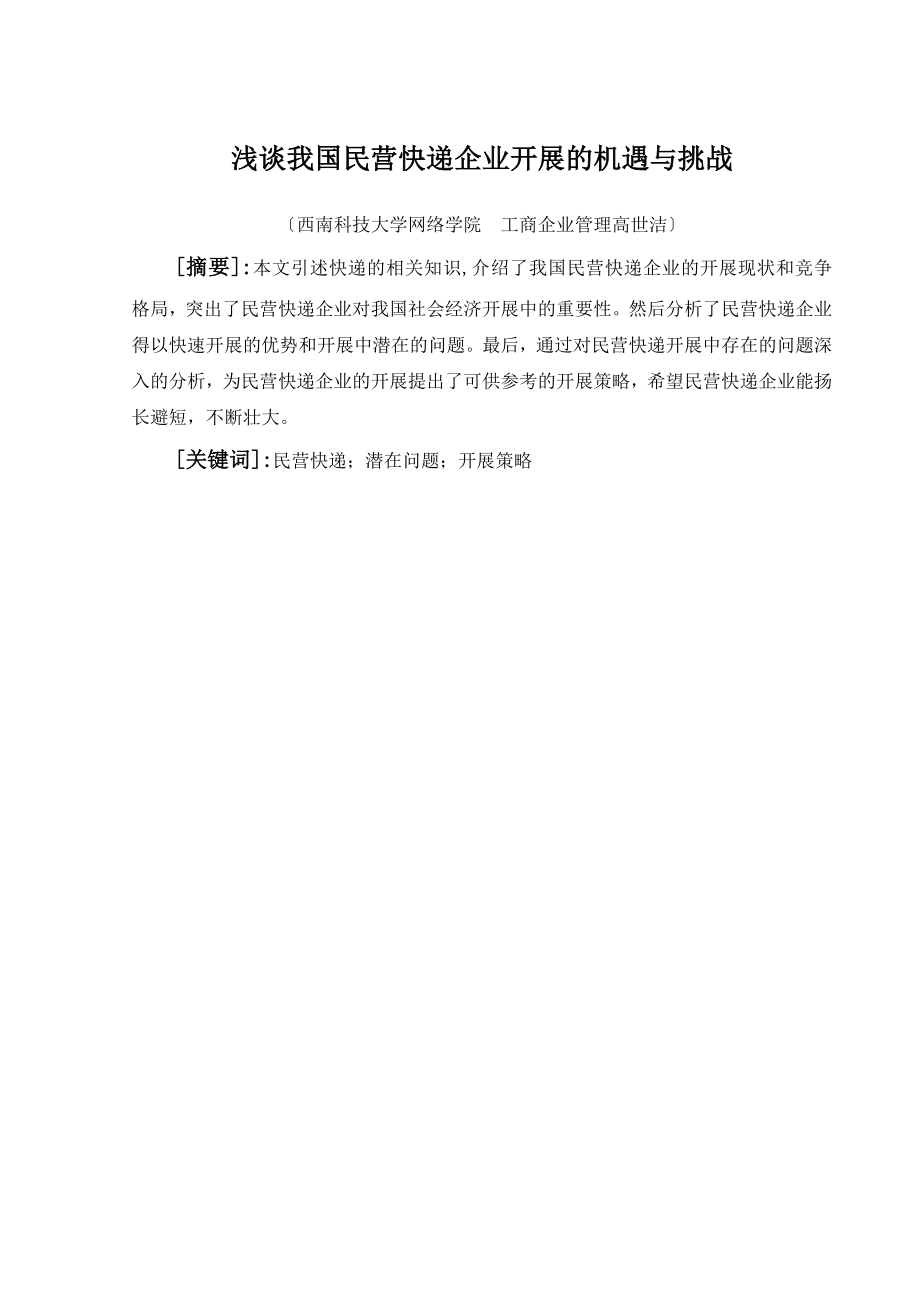 浅谈我国民营快递企业开展的机遇与挑战

〔西南科技大学网络学院　工商企业管理高世洁〕

[摘要]:本文引述快递的相关知识,介绍了我国民营快递企业的开展现状和竞争格局，突出了民营快递企业对我国社会经济开展中的重要性。然后分析了民营快递企业得以快速开展的优势和开展中潜在的问题。最后，通过对民营快递开展中存在的问题深入的分析，为民营快递企业的开展提出了可供参考的开展策略，希望民营快递企业能扬长避短，不断壮大。

[关键词]:民营快递；潜在问题；开展策略